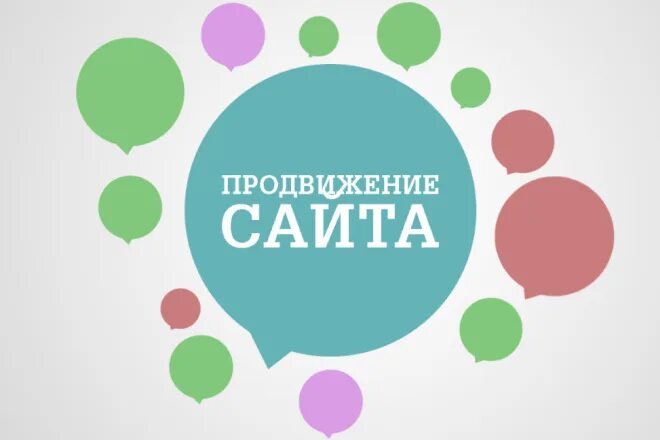 ПРОДВИЖЕНИЕ
САЙТА